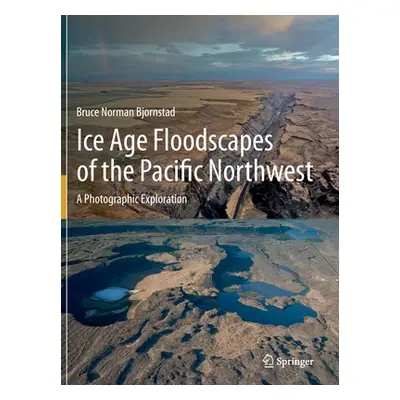 Bruce Norman Bjornstad

Ice Age Floodscapes of the Pacific Northwest

A Photographic Exploration

Springer